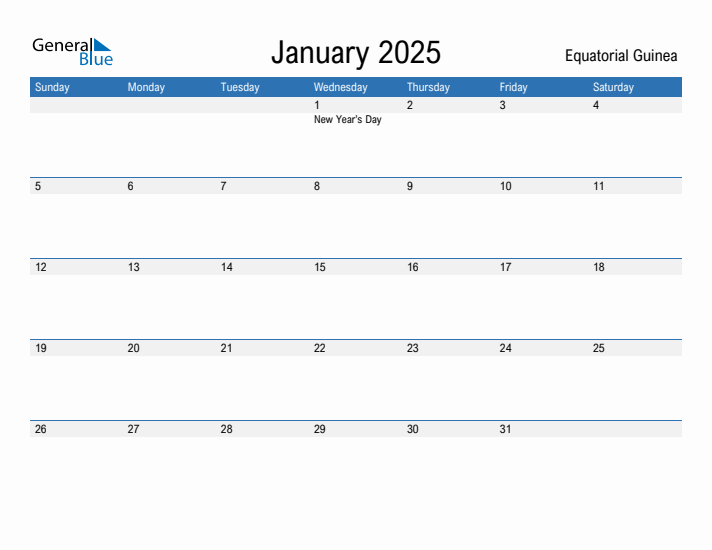 General Blue

January 2025

Equatorial Guinea

| Sunday | Monday | Tuesday | Wednesday | Thursday | Friday | Saturday |
|---|---|---|---|---|---|---|
| | | | 1 New Year's Day | 2 | 3 | 4 |
| 5 | 6 | 7 | 8 | 9 | 10 | 11 |
| 12 | 13 | 14 | 15 | 16 | 17 | 18 |
| 19 | 20 | 21 | 22 | 23 | 24 | 25 |
| 26 | 27 | 28 | 29 | 30 | 31 | |